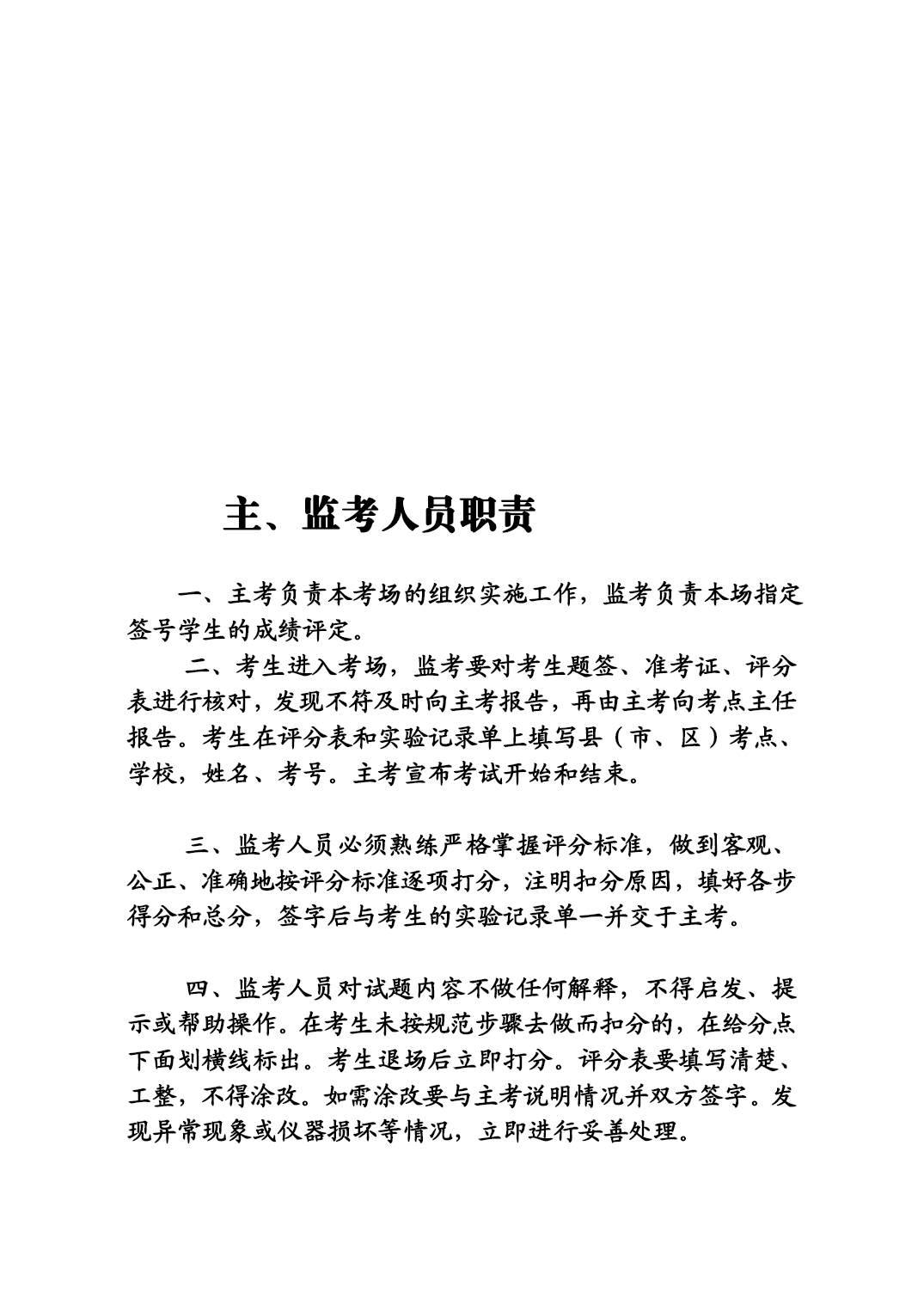 主、监考人员职责

一、主考负责本考场的组织实施工作，监考负责本场指定签号学生的成绩评定。

二、考生进入考场，监考要对考生题签、准考证、评分表进行核对，发现不符及时向主考报告，再由主考向考点主任报告。考生在评分表和实验记录单上填写县（市、区）考点、学校，姓名、考号。主考宣布考试开始和结束。

三、监考人员必须熟练严格掌握评分标准，做到客观、公正、准确地按评分标准逐项打分，注明扣分原因，填好各步得分和总分，签字后与考生的实验记录单一并交于主考。

四、监考人员对试题内容不做任何解释，不得启发、提示或帮助操作。在考生未按规范步骤去做而扣分的，在给分点下面划横线标出。考生退场后立即打分。评分表要填写清楚、工整，不得涂改。如需涂改要与主考说明情况并双方签字。发现异常现象或仪器损坏等情况，立即进行妥善处理。